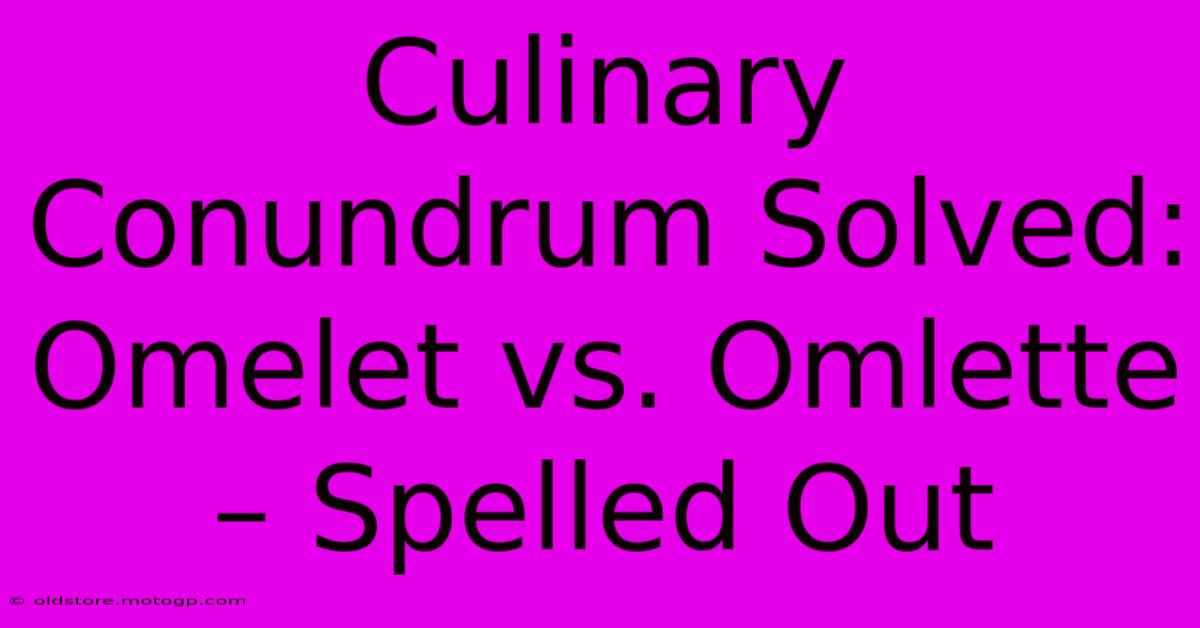 Culinary Conundrum Solved: Omelet vs. Omlette – Spelled Out

© oldstore.motogp.com